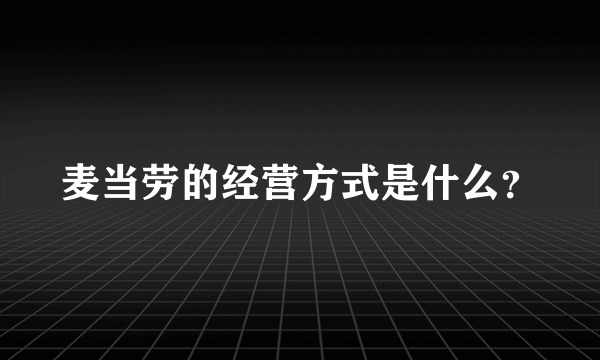 麦当劳的经营方式是什么?